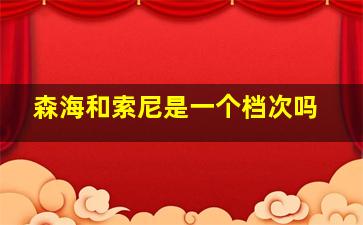 森海和索尼是一个档次吗